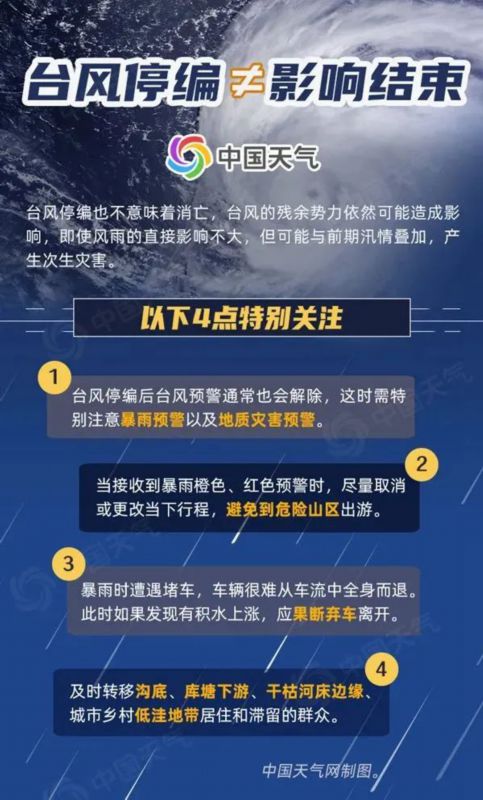 台风停编≠影响结束

中国天气

台风停编也不意味着消亡，台风的残余势力依然可能造成影响，即使风雨的直接影响不大，但可能与前期汛情叠加，产生次生灾害。

以下4点特别关注

1
台风停编后台风预警通常也会解除，这时需特别注意暴雨预警以及地质灾害预警。

2
当接收到暴雨橙色、红色预警时，尽量取消或更改当下行程，避免到危险山区出游。

3
暴雨时遭遇堵车，车辆很难从车流中全身而退。此时如果发现有积水上涨，应果断弃车离开。

4
及时转移沟底、库塘下游、干枯河床边缘、城市乡村低洼地带居住和滞留的群众。

中国天气网制图。